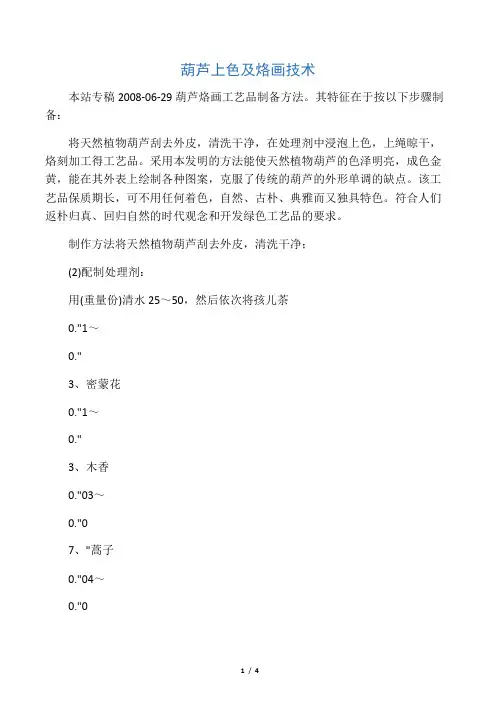 葫芦上色及烙画技术

本站专稿 2008-06-29 葫芦烙画工艺品制备方法。其特征在于按以下步骤制备：

将天然植物葫芦刮去外皮，清洗干净，在处理剂中浸泡上色，上绳晾干，烙刻加工得工艺品。采用本发明的方法能使天然植物葫芦的色泽明亮，成色金黄，能在其外表上绘制各种图案，克服了传统的葫芦的外形单调的缺点。该工艺品保质期长，可不用任何着色，自然、古朴、典雅而又独具特色。符合人们返朴归真、回归自然的时代观念和开发绿色工艺品的要求。

制作方法将天然植物葫芦刮去外皮，清洗干净：

(2)配制处理剂：

用(重量份)清水 25～50，然后依次将孩儿茶

0."1～

0."

3、密蒙花

0."1～

0."

3、木香

0."03～

0."0

7、"蒿子

0."04～

0."0

1 / 4